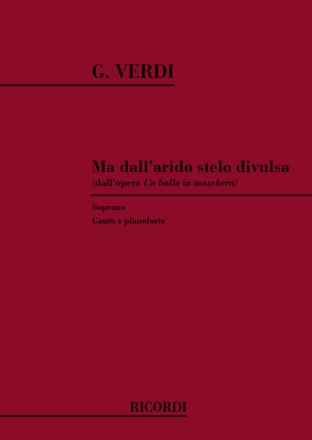 G. VERDI

Ma dall'arido stelo divulsa
(dall'opera Un ballo in maschera)

Soprano
Canto e pianoforte

RICORDI